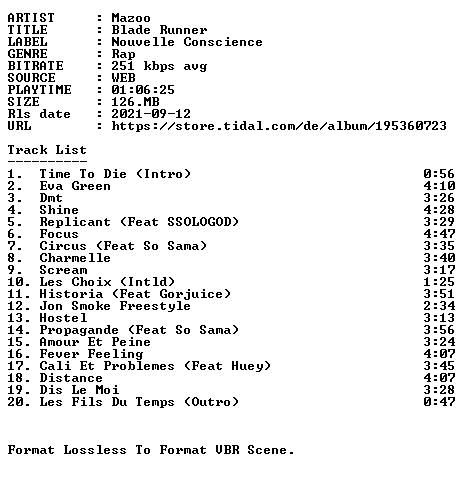 ARTIST : Mazoo
TITLE : Blade Runner
LABEL : Nouvelle Conscience
GENRE : Rap
BITRATE : 251 kbps avg
SOURCE : WEB
PLAYTIME : 01:06:25
SIZE : 126.MB
Rls date : 2021-09-12
URL : https://store.tidal.com/de/album/195360723

Track List
----------

1. Time To Die (Intro) 0:56
2. Eva Green 4:10
3. Dmt 3:26
4. Shine 4:28
5. Replicant (Feat SSOLOGOD) 3:29
6. Focus 4:47
7. Circus (Feat So Sama) 3:35
8. Charmelle 3:40
9. Scream 3:17
10. Les Choix (Intld) 1:25
11. Historia (Feat Gorjuice) 3:51
12. Jon Smoke Freestyle 2:34
13. Hostel 3:13
14. Propagande (Feat So Sama) 3:56
15. Amour Et Peine 3:24
16. Fever Feeling 4:07
17. Cali Et Problemes (Feat Huey) 3:45
18. Distance 4:07
19. Dis Le Moi 3:28
20. Les Fils Du Temps (Outro) 0:47

Format Lossless To Format VBR Scene.